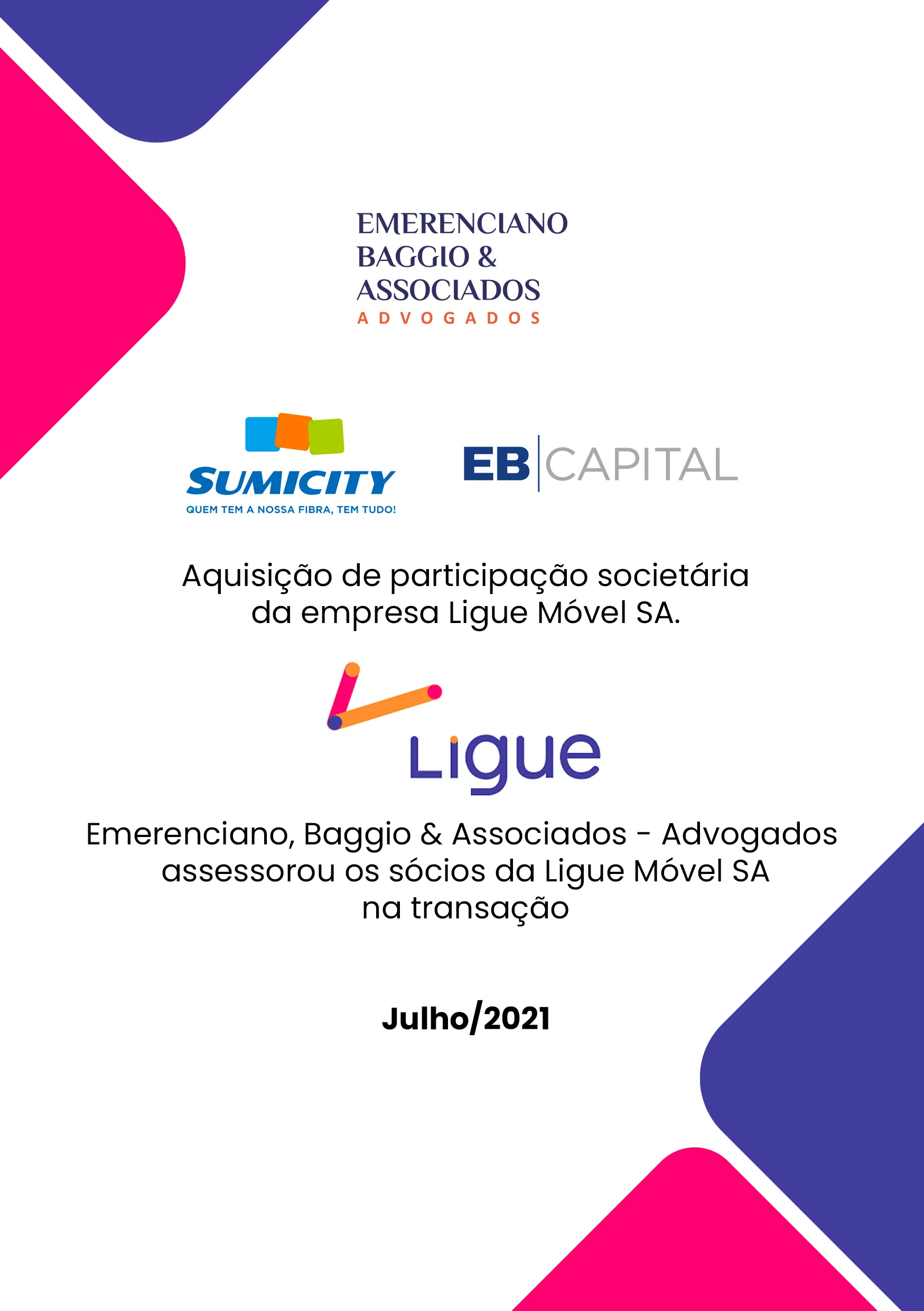 EMERENCIANO
BAGGIO &
ASSOCIADOS
ADVOGADOS

SUMICITY
QUEM TEM A NOSSA FIBRA, TEM TUDO!

EB CAPITAL

Aquisição de participação societária da empresa Ligue Móvel SA.

Ligue

Emerenciano, Baggio & Associados - Advogados assessorou os sócios da Ligue Móvel SA na transação

Julho/2021